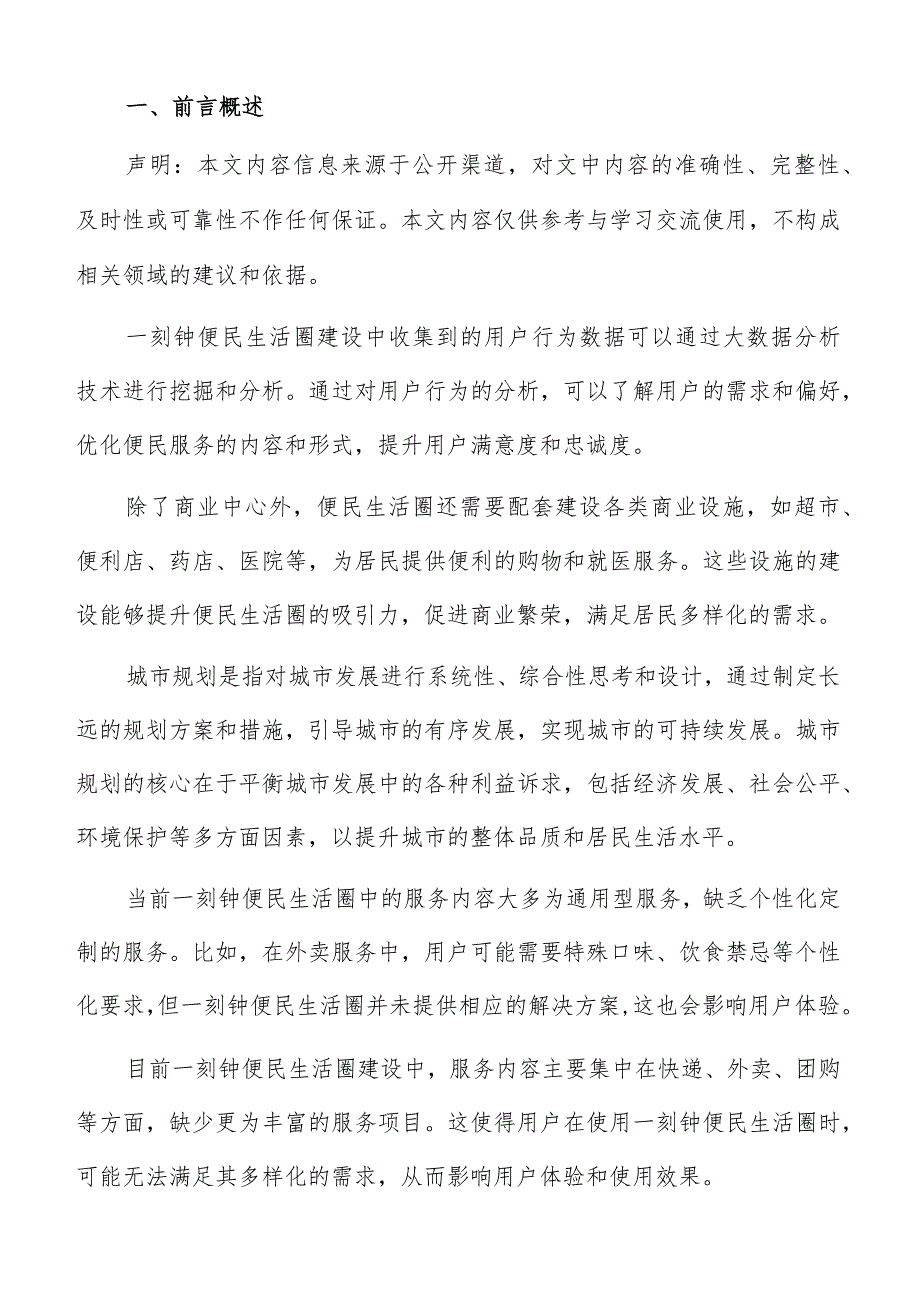 一、前言概述

声明：本文内容信息来源于公开渠道，对文中内容的准确性、完整性、及时性或可靠性不作任何保证。本文内容仅供参考与学习交流使用，不构成相关领域的建议和依据。

一刻钟便民生活圈建设中收集到的用户行为数据可以通过大数据分析技术进行挖掘和分析。通过对用户行为的分析，可以了解用户的需求和偏好，优化便民服务的内容和形式，提升用户满意度和忠诚度。

除了商业中心外，便民生活圈还需要配套建设各类商业设施，如超市、便利店、药店、医院等，为居民提供便利的购物和就医服务。这些设施的建设能够提升便民生活圈的吸引力，促进商业繁荣，满足居民多样化的需求。

城市规划是指对城市发展进行系统性、综合性思考和设计，通过制定长远的规划方案和措施，引导城市的有序发展，实现城市的可持续发展。城市规划的核心在于平衡城市发展中的各种利益诉求，包括经济发展、社会公平、环境保护等多方面因素，以提升城市的整体品质和居民生活水平。

当前一刻钟便民生活圈中的服务内容大多为通用型服务，缺乏个性化定制的服务。比如，在外卖服务中，用户可能需要特殊口味、饮食禁忌等个性化要求，但一刻钟便民生活圈并未提供相应的解决方案，这也会影响用户体验。

目前一刻钟便民生活圈建设中，服务内容主要集中在快递、外卖、团购等方面，缺少更为丰富的服务项目。这使得用户在使用一刻钟便民生活圈时，可能无法满足其多样化的需求，从而影响用户体验和使用效果。